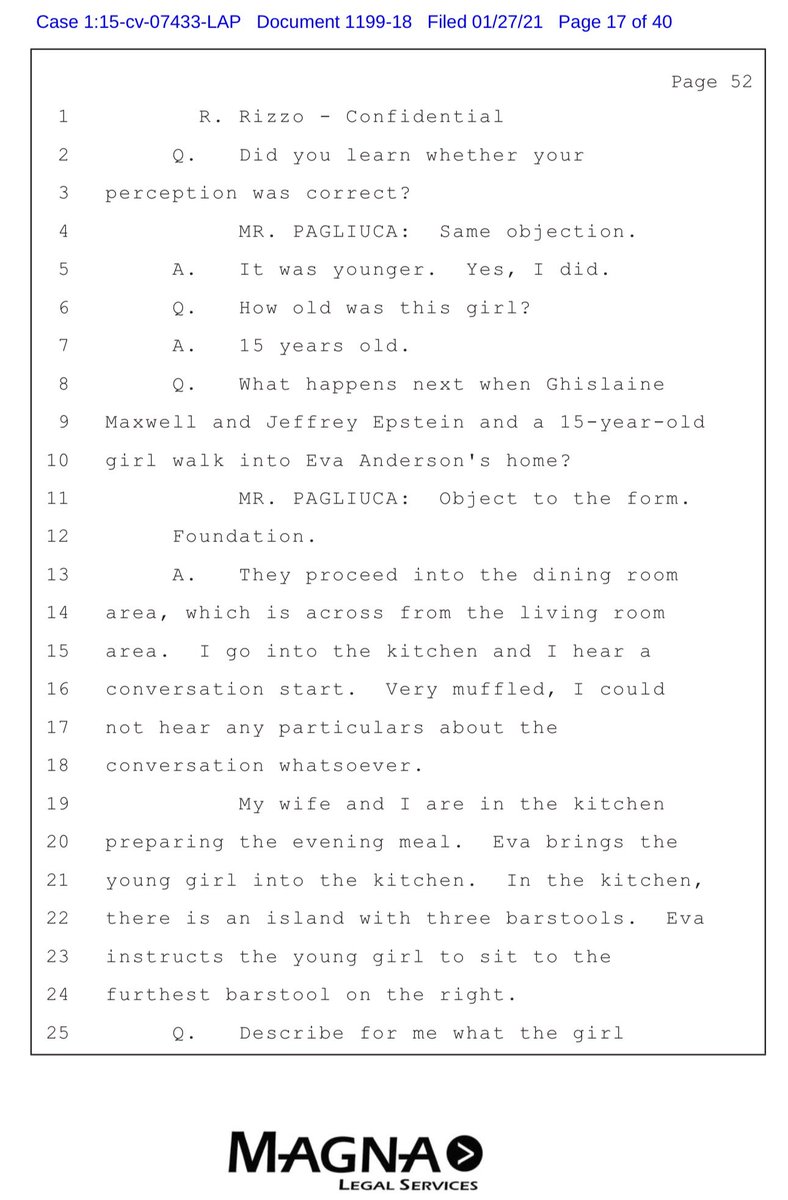 Case 1:15-cv-07433-LAP Document 1199-18 Filed 01/27/21 Page 17 of 40

Page 52

1 R. Rizzo - Confidential
2 Q. Did you learn whether your
3 perception was correct?
4 MR. PAGLIUCA: Same objection.
5 A. It was younger. Yes, I did.
6 Q. How old was this girl?
7 A. 15 years old.
8 Q. What happens next when Ghislaine
9 Maxwell and Jeffrey Epstein and a 15-year-old
10 girl walk into Eva Anderson's home?
11 MR. PAGLIUCA: Object to the form.
12 Foundation.
13 A. They proceed into the dining room
14 area, which is across from the living room
15 area. I go into the kitchen and I hear a
16 conversation start. Very muffled, I could
17 not hear any particulars about the
18 conversation whatsoever.
19 My wife and I are in the kitchen
20 preparing the evening meal. Eva brings the
21 young girl into the kitchen. In the kitchen,
22 there is an island with three barstools. Eva
23 instructs the young girl to sit to the
24 furthest barstool on the right.
25 Q. Describe for me what the girl

MAGNA
LEGAL SERVICES